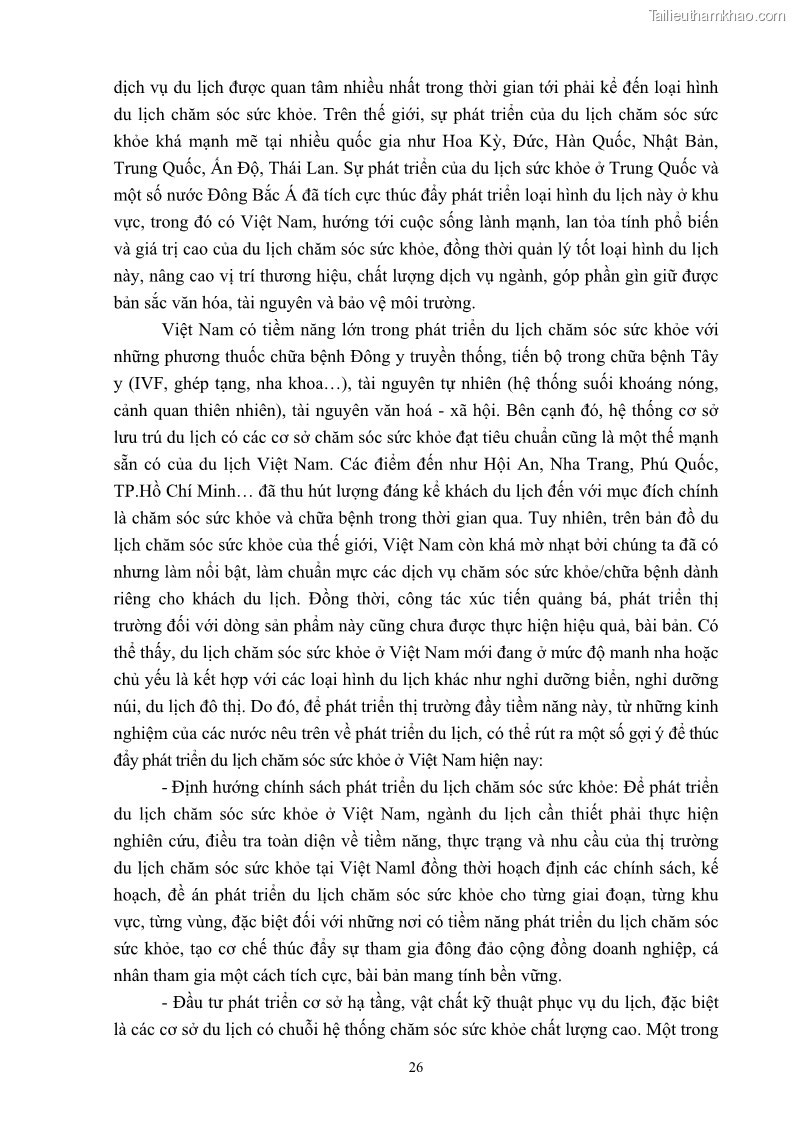 Tailieuthamkhao.com

dịch vụ du lịch được quan tâm nhiều nhất trong thời gian tới phải kể đến loại hình du lịch chăm sóc sức khỏe. Trên thế giới, sự phát triển của du lịch chăm sóc sức khỏe khá mạnh mẽ tại nhiều quốc gia như Hoa Kỳ, Đức, Hàn Quốc, Nhật Bản, Trung Quốc, Ấn Độ, Thái Lan. Sự phát triển của du lịch sức khỏe ở Trung Quốc và một số nước Đông Bắc Á đã tích cực thúc đẩy phát triển loại hình du lịch này ở khu vực, trong đó có Việt Nam, hướng tới cuộc sống lành mạnh, lan tỏa tính phổ biến và giá trị cao của du lịch chăm sóc sức khỏe, đồng thời quản lý tốt loại hình du lịch này, nâng cao vị trí thương hiệu, chất lượng dịch vụ ngành, góp phần gìn giữ được bản sắc văn hóa, tài nguyên và bảo vệ môi trường.

Việt Nam có tiềm năng lớn trong phát triển du lịch chăm sóc sức khỏe với những phương thuốc chữa bệnh Đông y truyền thống, tiến bộ trong chữa bệnh Tây y (IVF, ghép tạng, nha khoa…), tài nguyên tự nhiên (hệ thống suối khoáng nóng, cảnh quan thiên nhiên), tài nguyên văn hoá - xã hội. Bên cạnh đó, hệ thống cơ sở lưu trú du lịch có các cơ sở chăm sóc sức khỏe đạt tiêu chuẩn cũng là một thế mạnh sẵn có của du lịch Việt Nam. Các điểm đến như Hội An, Nha Trang, Phú Quốc, TP.Hồ Chí Minh… đã thu hút lượng đáng kể khách du lịch đến với mục đích chính là chăm sóc sức khỏe và chữa bệnh trong thời gian qua. Tuy nhiên, trên bản đồ du lịch chăm sóc sức khỏe của thế giới, Việt Nam còn khá mờ nhạt bởi chúng ta đã có nhưng làm nổi bật, làm chuẩn mực các dịch vụ chăm sóc sức khỏe/chữa bệnh dành riêng cho khách du lịch. Đồng thời, công tác xúc tiến quảng bá, phát triển thị trường đối với dòng sản phẩm này cũng chưa được thực hiện hiệu quả, bài bản. Có thể thấy, du lịch chăm sóc sức khỏe ở Việt Nam mới đang ở mức độ manh nha hoặc chủ yếu là kết hợp với các loại hình du lịch khác như nghỉ dưỡng biển, nghỉ dưỡng núi, du lịch đô thị. Do đó, để phát triển thị trường đầy tiềm năng này, từ những kinh nghiệm của các nước nêu trên về phát triển du lịch, có thể rút ra một số gợi ý để thúc đẩy phát triển du lịch chăm sóc sức khỏe ở Việt Nam hiện nay:

- Định hướng chính sách phát triển du lịch chăm sóc sức khỏe: Để phát triển du lịch chăm sóc sức khỏe ở Việt Nam, ngành du lịch cần thiết phải thực hiện nghiên cứu, điều tra toàn diện về tiềm năng, thực trạng và nhu cầu của thị trường du lịch chăm sóc sức khỏe tại Việt Naml đồng thời hoạch định các chính sách, kế hoạch, đề án phát triển du lịch chăm sóc sức khỏe cho từng giai đoạn, từng khu vực, từng vùng, đặc biệt đối với những nơi có tiềm năng phát triển du lịch chăm sóc sức khỏe, tạo cơ chế thúc đẩy sự tham gia đông đảo cộng đồng doanh nghiệp, cá nhân tham gia một cách tích cực, bài bản mang tính bền vững.

- Đầu tư phát triển cơ sở hạ tầng, vật chất kỹ thuật phục vụ du lịch, đặc biệt là các cơ sở du lịch có chuỗi hệ thống chăm sóc sức khỏe chất lượng cao. Một trong

26